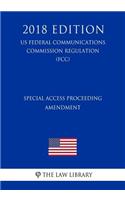 2018 EDITION

US FEDERAL COMMUNICATIONS COMMISSION REGULATION (FCC)

SPECIAL ACCESS PROCEEDING AMENDMENT

THE LAW LIBRARY